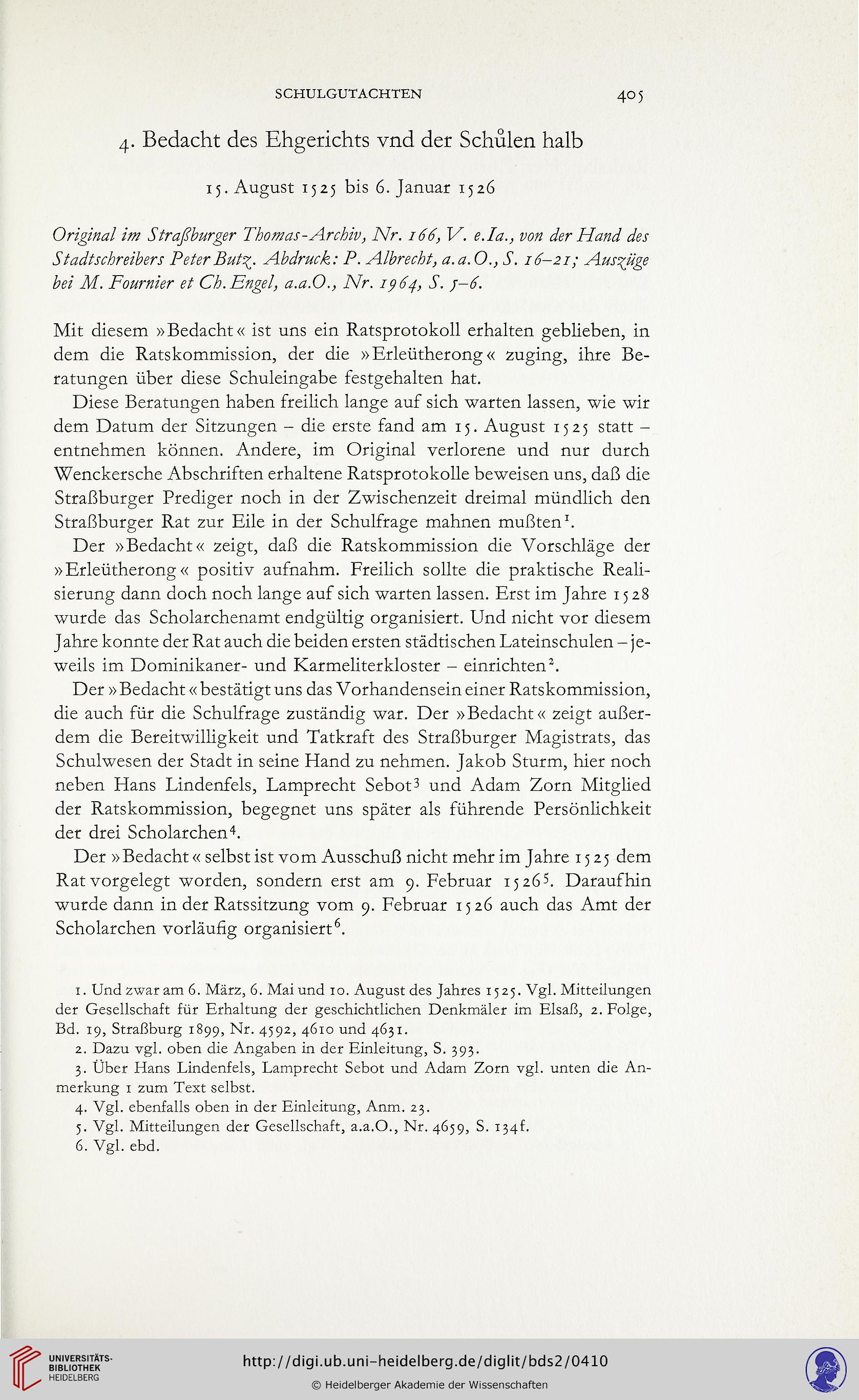 SCHULGUTACHTEN 405

4. Bedacht des Ehgerichts vnd der Schůlen halb

15. August 1525 bis 6. Januar 1526

Original im Straßburger Thomas-Archiv, Nr. 166, V. e.Ia., von der Hand des Stadtschreibers Peter Butz. Abdruck: P. Albrecht, a.a.O., S. 16–21; Auszüge bei M. Fournier et Ch. Engel, a.a.O., Nr. 1964, S. 5–6.

Mit diesem »Bedacht« ist uns ein Ratsprotokoll erhalten geblieben, in dem die Ratskommission, der die »Erleütherong« zuging, ihre Beratungen über diese Schuleingabe festgehalten hat.

Diese Beratungen haben freilich lange auf sich warten lassen, wie wir dem Datum der Sitzungen – die erste fand am 15. August 1525 statt – entnehmen können. Andere, im Original verlorene und nur durch Wenckersche Abschriften erhaltene Ratsprotokolle beweisen uns, daß die Straßburger Prediger noch in der Zwischenzeit dreimal mündlich den Straßburger Rat zur Eile in der Schulfrage mahnen mußten$^1$.

Der »Bedacht« zeigt, daß die Ratskommission die Vorschläge der »Erleütherong« positiv aufnahm. Freilich sollte die praktische Realisierung dann doch noch lange auf sich warten lassen. Erst im Jahre 1528 wurde das Scholarchenamt endgültig organisiert. Und nicht vor diesem Jahre konnte der Rat auch die beiden ersten städtischen Lateinschulen – jeweils im Dominikaner- und Karmeliterkloster – einrichten$^2$.

Der »Bedacht« bestätigt uns das Vorhandensein einer Ratskommission, die auch für die Schulfrage zuständig war. Der »Bedacht« zeigt außerdem die Bereitwilligkeit und Tatkraft des Straßburger Magistrats, das Schulwesen der Stadt in seine Hand zu nehmen. Jakob Sturm, hier noch neben Hans Lindenfels, Lamprecht Sebot$^3$ und Adam Zorn Mitglied der Ratskommission, begegnet uns später als führende Persönlichkeit der drei Scholarchen$^4$.

Der »Bedacht« selbst ist vom Ausschuß nicht mehr im Jahre 1525 dem Rat vorgelegt worden, sondern erst am 9. Februar 1526$^5$. Daraufhin wurde dann in der Ratssitzung vom 9. Februar 1526 auch das Amt der Scholarchen vorläufig organisiert$^6$.

1. Und zwar am 6. März, 6. Mai und 10. August des Jahres 1525. Vgl. Mitteilungen der Gesellschaft für Erhaltung der geschichtlichen Denkmäler im Elsaß, 2. Folge, Bd. 19, Straßburg 1899, Nr. 4592, 4610 und 4631.
2. Dazu vgl. oben die Angaben in der Einleitung, S. 393.
3. Über Hans Lindenfels, Lamprecht Sebot und Adam Zorn vgl. unten die Anmerkung 1 zum Text selbst.
4. Vgl. ebenfalls oben in der Einleitung, Anm. 23.
5. Vgl. Mitteilungen der Gesellschaft, a.a.O., Nr. 4659, S. 134f.
6. Vgl. ebd.

UNIVERSITÄTS-BIBLIOTHEK HEIDELBERG
http://digi.ub.uni-heidelberg.de/diglit/bds2/0410
© Heidelberger Akademie der Wissenschaften